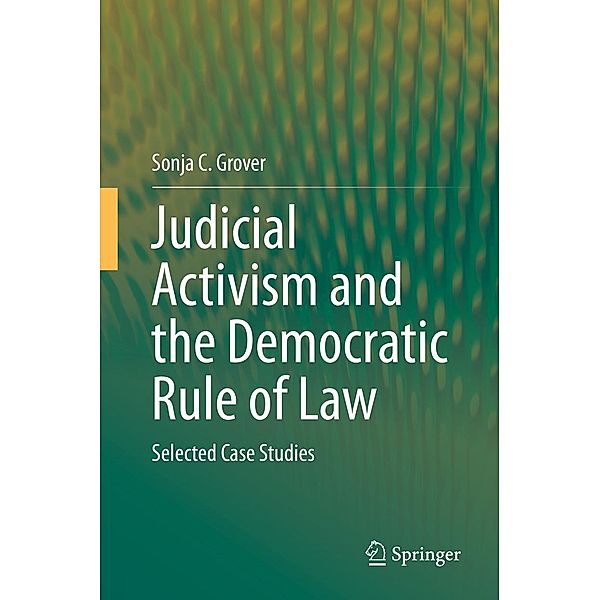 Sonja C. Grover

Judicial Activism and the Democratic Rule of Law

Selected Case Studies

Springer